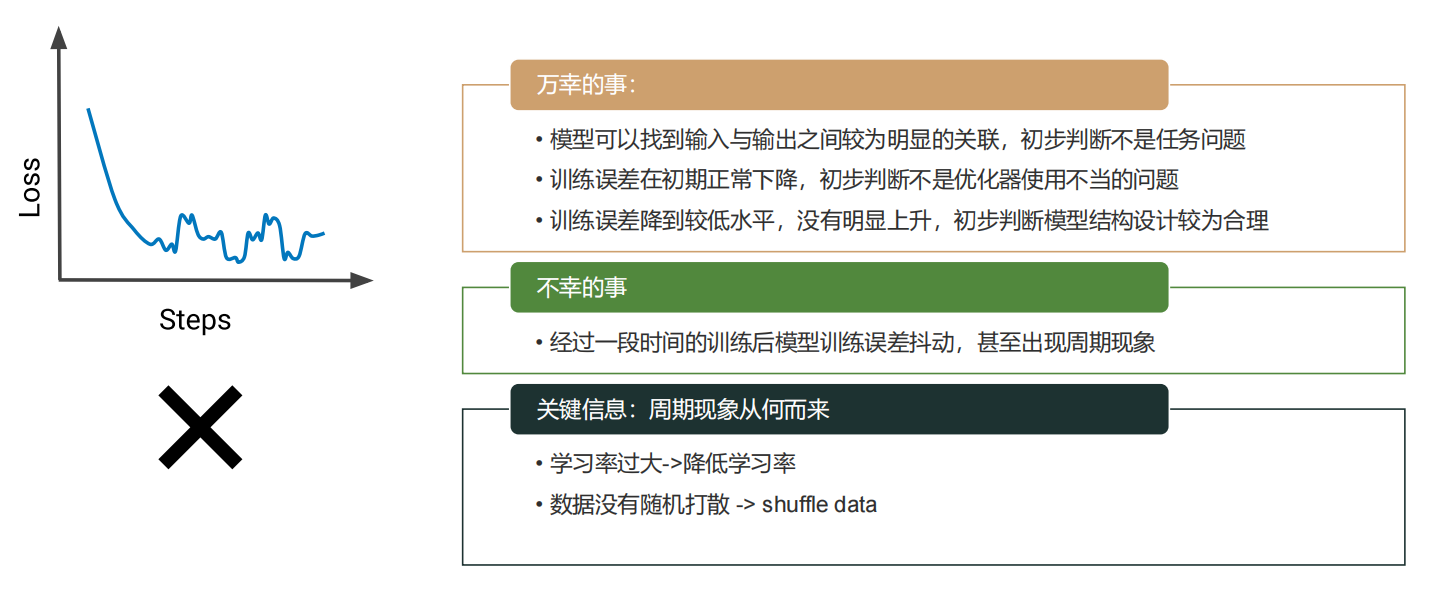 Loss

Steps

万幸的事:

• 模型可以找到输入与输出之间较为明显的关联，初步判断不是任务问题
• 训练误差在初期正常下降，初步判断不是优化器使用不当的问题
• 训练误差降到较低水平，没有明显上升，初步判断模型结构设计较为合理

不幸的事

• 经过一段时间的训练后模型训练误差抖动，甚至出现周期现象

关键信息：周期现象从何而来

• 学习率过大->降低学习率
• 数据没有随机打散 -> shuffle data